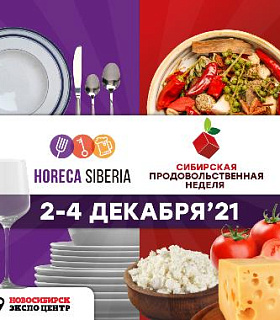 HORECA SIBERIA

СИБИРСКАЯ
ПРОДОВОЛЬСТВЕННАЯ
НЕДЕЛЯ

2-4 ДЕКАБРЯ'21

НОВОСИБИРСК
ЭКСПОЦЕНТР